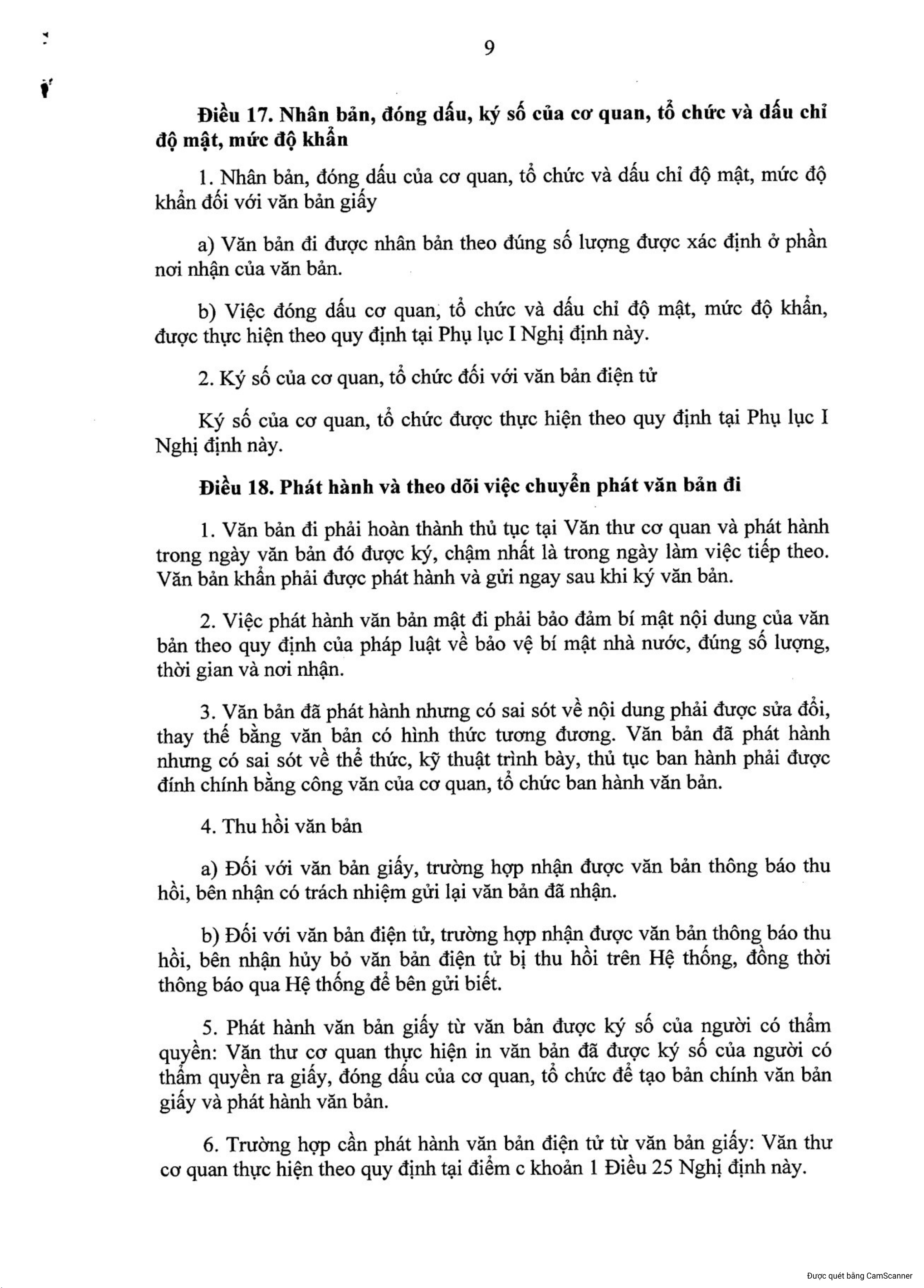 9

Điều 17. Nhân bản, đóng dấu, ký số của cơ quan, tổ chức và dấu chỉ độ mật, mức độ khẩn

1. Nhân bản, đóng dấu của cơ quan, tổ chức và dấu chỉ độ mật, mức độ khẩn đối với văn bản giấy

a) Văn bản đi được nhân bản theo đúng số lượng được xác định ở phần nơi nhận của văn bản.

b) Việc đóng dấu cơ quan, tổ chức và dấu chỉ độ mật, mức độ khẩn, được thực hiện theo quy định tại Phụ lục I Nghị định này.

2. Ký số của cơ quan, tổ chức đối với văn bản điện tử

Ký số của cơ quan, tổ chức được thực hiện theo quy định tại Phụ lục I Nghị định này.

Điều 18. Phát hành và theo dõi việc chuyển phát văn bản đi

1. Văn bản đi phải hoàn thành thủ tục tại Văn thư cơ quan và phát hành trong ngày văn bản đó được ký, chậm nhất là trong ngày làm việc tiếp theo. Văn bản khẩn phải được phát hành và gửi ngay sau khi ký văn bản.

2. Việc phát hành văn bản mật đi phải bảo đảm bí mật nội dung của văn bản theo quy định của pháp luật về bảo vệ bí mật nhà nước, đúng số lượng, thời gian và nơi nhận.

3. Văn bản đã phát hành nhưng có sai sót về nội dung phải được sửa đổi, thay thế bằng văn bản có hình thức tương đương. Văn bản đã phát hành nhưng có sai sót về thể thức, kỹ thuật trình bày, thủ tục ban hành phải được đính chính bằng công văn của cơ quan, tổ chức ban hành văn bản.

4. Thu hồi văn bản

a) Đối với văn bản giấy, trường hợp nhận được văn bản thông báo thu hồi, bên nhận có trách nhiệm gửi lại văn bản đã nhận.

b) Đối với văn bản điện tử, trường hợp nhận được văn bản thông báo thu hồi, bên nhận hủy bỏ văn bản điện tử bị thu hồi trên Hệ thống, đồng thời thông báo qua Hệ thống để bên gửi biết.

5. Phát hành văn bản giấy từ văn bản được ký số của người có thẩm quyền: Văn thư cơ quan thực hiện in văn bản đã được ký số của người có thẩm quyền ra giấy, đóng dấu của cơ quan, tổ chức để tạo bản chính văn bản giấy và phát hành văn bản.

6. Trường hợp cần phát hành văn bản điện tử từ văn bản giấy: Văn thư cơ quan thực hiện theo quy định tại điểm c khoản 1 Điều 25 Nghị định này.

Được quét bằng CamScanner